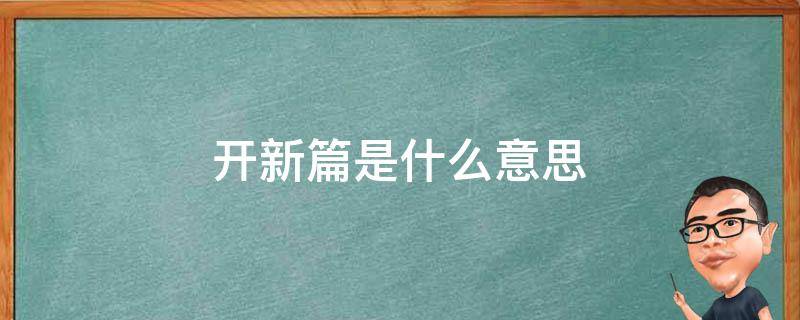 开新篇是什么意思